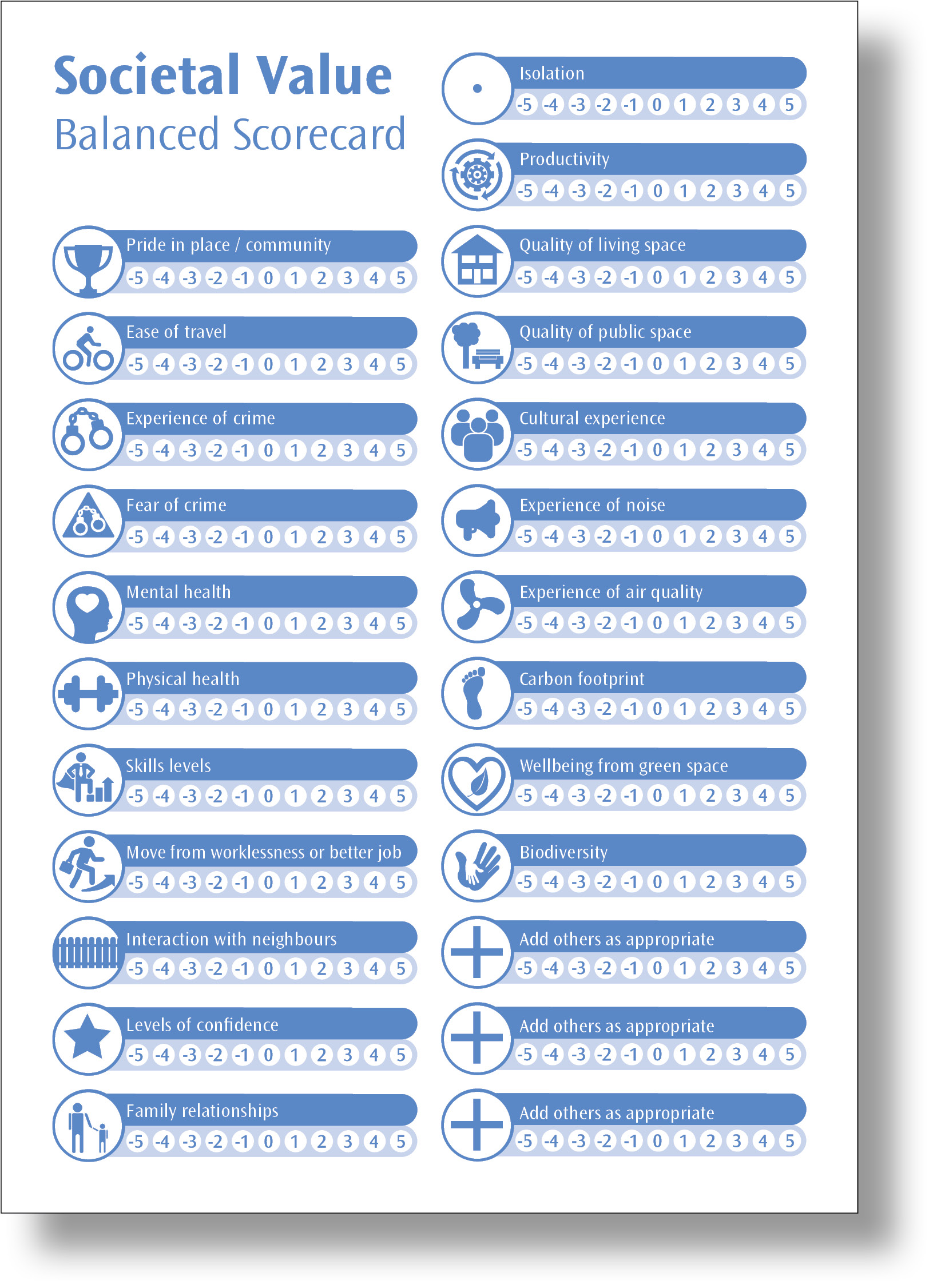 Societal Value
Balanced Scorecard

Pride in place / community
-5 -4 -3 -2 -1 0 1 2 3 4 5

Ease of travel
-5 -4 -3 -2 -1 0 1 2 3 4 5

Experience of crime
-5 -4 -3 -2 -1 0 1 2 3 4 5

Fear of crime
-5 -4 -3 -2 -1 0 1 2 3 4 5

Mental health
-5 -4 -3 -2 -1 0 1 2 3 4 5

Physical health
-5 -4 -3 -2 -1 0 1 2 3 4 5

Skills levels
-5 -4 -3 -2 -1 0 1 2 3 4 5

Move from worklessness or better job
-5 -4 -3 -2 -1 0 1 2 3 4 5

Interaction with neighbours
-5 -4 -3 -2 -1 0 1 2 3 4 5

Levels of confidence
-5 -4 -3 -2 -1 0 1 2 3 4 5

Family relationships
-5 -4 -3 -2 -1 0 1 2 3 4 5

Isolation
-5 -4 -3 -2 -1 0 1 2 3 4 5

Productivity
-5 -4 -3 -2 -1 0 1 2 3 4 5

Quality of living space
-5 -4 -3 -2 -1 0 1 2 3 4 5

Quality of public space
-5 -4 -3 -2 -1 0 1 2 3 4 5

Cultural experience
-5 -4 -3 -2 -1 0 1 2 3 4 5

Experience of noise
-5 -4 -3 -2 -1 0 1 2 3 4 5

Experience of air quality
-5 -4 -3 -2 -1 0 1 2 3 4 5

Carbon footprint
-5 -4 -3 -2 -1 0 1 2 3 4 5

Wellbeing from green space
-5 -4 -3 -2 -1 0 1 2 3 4 5

Biodiversity
-5 -4 -3 -2 -1 0 1 2 3 4 5

Add others as appropriate
-5 -4 -3 -2 -1 0 1 2 3 4 5

Add others as appropriate
-5 -4 -3 -2 -1 0 1 2 3 4 5

Add others as appropriate
-5 -4 -3 -2 -1 0 1 2 3 4 5